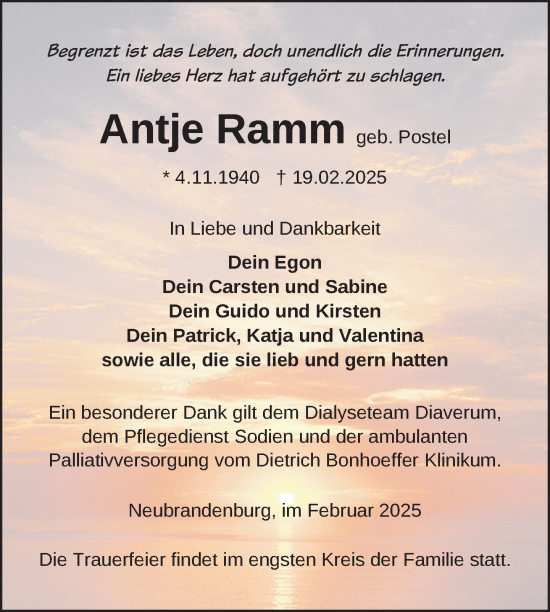 Begrenzt ist das Leben, doch unendlich die Erinnerungen.
Ein liebes Herz hat aufgehört zu schlagen.

Antje Ramm geb. Postel

* 4.11.1940 † 19.02.2025

In Liebe und Dankbarkeit

Dein Egon
Dein Carsten und Sabine
Dein Guido und Kirsten
Dein Patrick, Katja und Valentina
sowie alle, die sie lieb und gern hatten

Ein besonderer Dank gilt dem Dialyseteam Diaverum, dem Pflegedienst Sodien und der ambulanten Palliativversorgung vom Dietrich Bonhoeffer Klinikum.

Neubrandenburg, im Februar 2025

Die Trauerfeier findet im engsten Kreis der Familie statt.